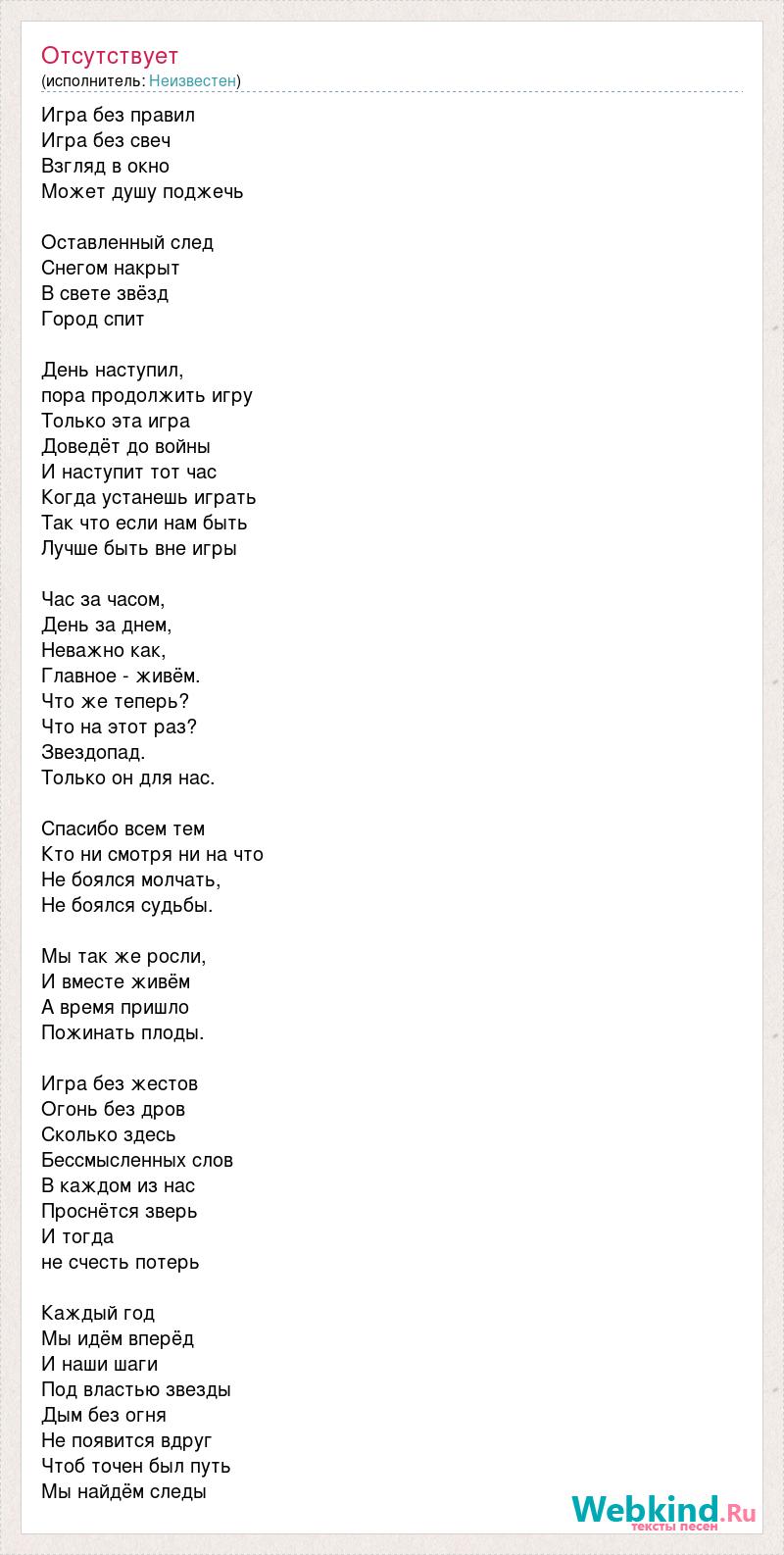 Отсутствует
(исполнитель: Неизвестен)

Игра без правил
Игра без свеч
Взгляд в окно
Может душу поджечь

Оставленный след
Снегом накрыт
В свете звёзд
Город спит

День наступил,
пора продолжить игру
Только эта игра
Доведёт до войны
И наступит тот час
Когда устанешь играть
Так что если нам быть
Лучше быть вне игры

Час за часом,
День за днем,
Неважно как,
Главное - живём.
Что же теперь?
Что на этот раз?
Звездопад.
Только он для нас.

Спасибо всем тем
Кто ни смотря ни на что
Не боялся молчать,
Не боялся судьбы.

Мы так же росли,
И вместе живём
А время пришло
Пожинать плоды.

Игра без жестов
Огонь без дров
Сколько здесь
Бессмысленных слов
В каждом из нас
Проснётся зверь
И тогда
не счесть потерь

Каждый год
Мы идём вперёд
И наши шаги
Под властью звезды
Дым без огня
Не появится вдруг
Чтоб точен был путь
Мы найдём следы

Webkind.Ru
тексты песен